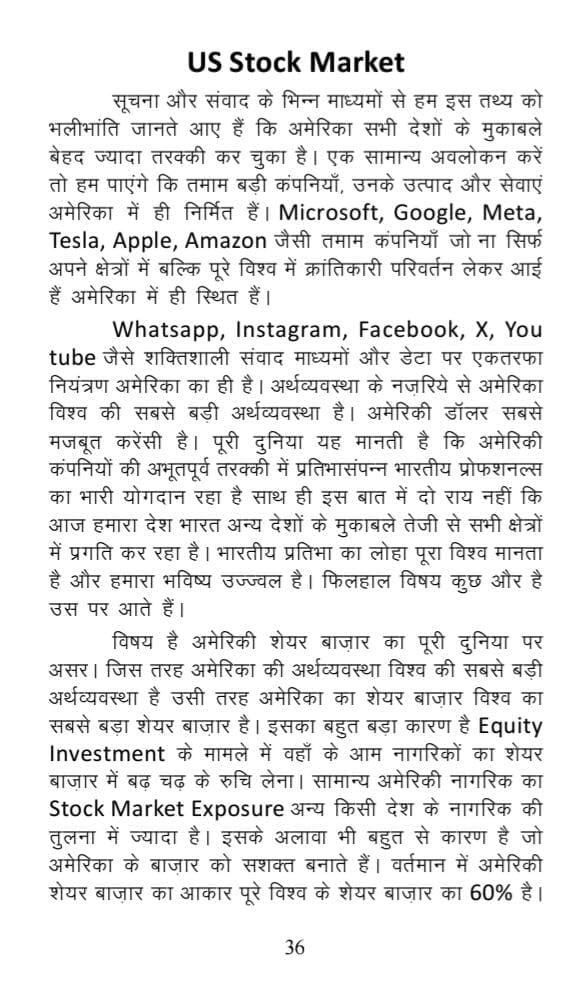 US Stock Market

सूचना और संवाद के भिन्न माध्यमों से हम इस तथ्य को भलीभांति जानते आए हैं कि अमेरिका सभी देशों के मुकाबले बेहद ज्यादा तरक्की कर चुका है। एक सामान्य अवलोकन करें तो हम पाएंगे कि तमाम बड़ी कंपनियाँ, उनके उत्पाद और सेवाएं अमेरिका में ही निर्मित हैं। Microsoft, Google, Meta, Tesla, Apple, Amazon जैसी तमाम कंपनियाँ जो ना सिर्फ अपने क्षेत्रों में बल्कि पूरे विश्व में क्रांतिकारी परिवर्तन लेकर आई हैं अमेरिका में ही स्थित हैं।

Whatsapp, Instagram, Facebook, X, You tube जैसे शक्तिशाली संवाद माध्यमों और डेटा पर एकतरफा नियंत्रण अमेरिका का ही है। अर्थव्यवस्था के नज़रिये से अमेरिका विश्व की सबसे बड़ी अर्थव्यवस्था है। अमेरिकी डॉलर सबसे मजबूत करेंसी है। पूरी दुनिया यह मानती है कि अमेरिकी कंपनियों की अभूतपूर्व तरक्की में प्रतिभासंपन्न भारतीय प्रोफशनल्स का भारी योगदान रहा है साथ ही इस बात में दो राय नहीं कि आज हमारा देश भारत अन्य देशों के मुकाबले तेजी से सभी क्षेत्रों में प्रगति कर रहा है। भारतीय प्रतिभा का लोहा पूरा विश्व मानता है और हमारा भविष्य उज्ज्वल है। फिलहाल विषय कुछ और है उस पर आते हैं।

विषय है अमेरिकी शेयर बाज़ार का पूरी दुनिया पर असर। जिस तरह अमेरिका की अर्थव्यवस्था विश्व की सबसे बड़ी अर्थव्यवस्था है उसी तरह अमेरिका का शेयर बाज़ार विश्व का सबसे बड़ा शेयर बाज़ार है। इसका बहुत बड़ा कारण है Equity Investment के मामले में वहाँ के आम नागरिकों का शेयर बाज़ार में बढ़ चढ़ के रुचि लेना। सामान्य अमेरिकी नागरिक का Stock Market Exposure अन्य किसी देश के नागरिक की तुलना में ज्यादा है। इसके अलावा भी बहुत से कारण है जो अमेरिका के बाज़ार को सशक्त बनाते हैं। वर्तमान में अमेरिकी शेयर बाज़ार का आकार पूरे विश्व के शेयर बाज़ार का 60% है।

36